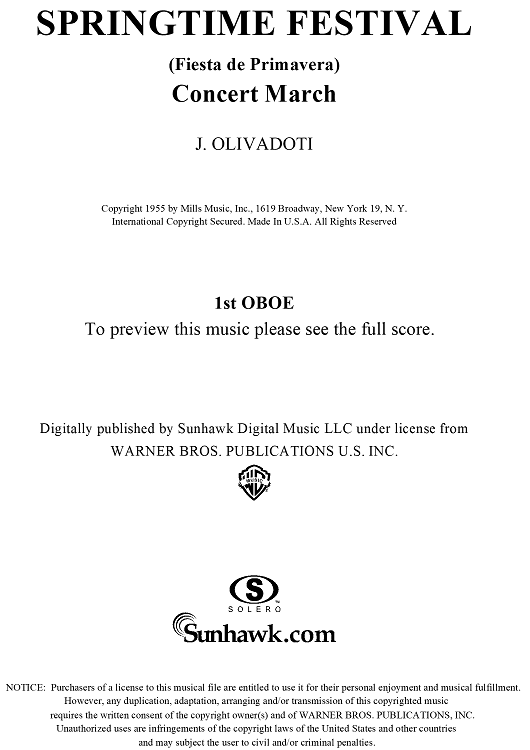 SPRINGTIME FESTIVAL

(Fiesta de Primavera)

Concert March

J. OLIVADOTI

Copyright 1955 by Mills Music, Inc., 1619 Broadway, New York 19, N. Y.
International Copyright Secured. Made In U.S.A. All Rights Reserved

1st OBOE

To preview this music please see the full score.

Digitally published by Sunhawk Digital Music LLC under license from
WARNER BROS. PUBLICATIONS U.S. INC.

WB MUSIC

S
SOLERO

Sunhawk.com

NOTICE: Purchasers of a license to this musical file are entitled to use it for their personal enjoyment and musical fulfillment. However, any duplication, adaptation, arranging and/or transmission of this copyrighted music requires the written consent of the copyright owner(s) and of WARNER BROS. PUBLICATIONS, INC. Unauthorized uses are infringements of the copyright laws of the United States and other countries and may subject the user to civil and/or criminal penalties.